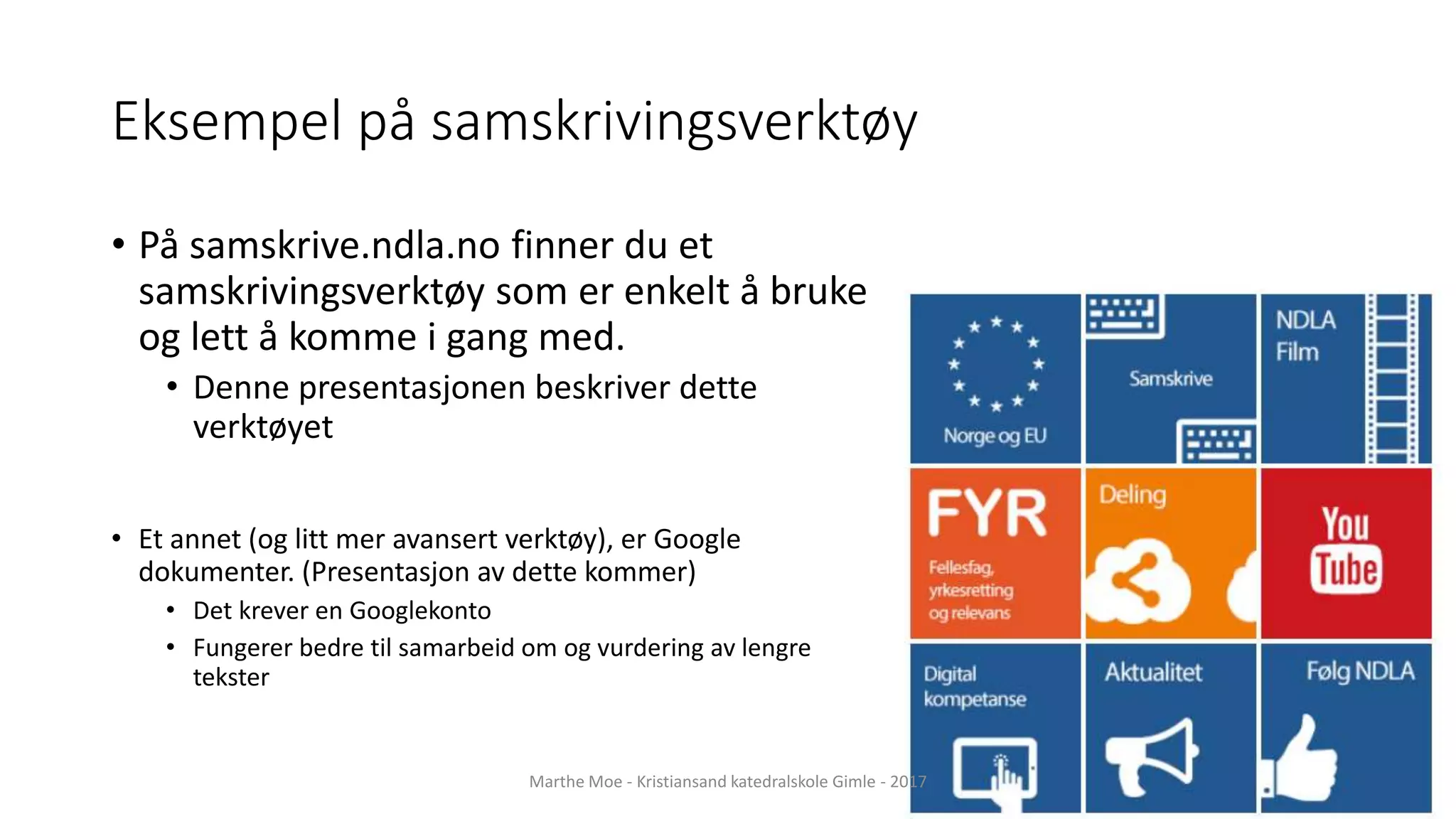 Eksempel på samskrivingsverktøy

• På samskrive.ndla.no finner du et samskrivingsverktøy som er enkelt å bruke og lett å komme i gang med.
  • Denne presentasjonen beskriver dette verktøyet

• Et annet (og litt mer avansert verktøy), er Google dokumenter. (Presentasjon av dette kommer)
  • Det krever en Googlekonto
  • Fungerer bedre til samarbeid om og vurdering av lengre tekster

Norge og EU
Samskrive
NDLA Film
FYR
Fellesfag, yrkesretting og relevans
Deling
You Tube
Digital kompetanse
Aktualitet
Følg NDLA

Marthe Moe - Kristiansand katedralskole Gimle - 2017